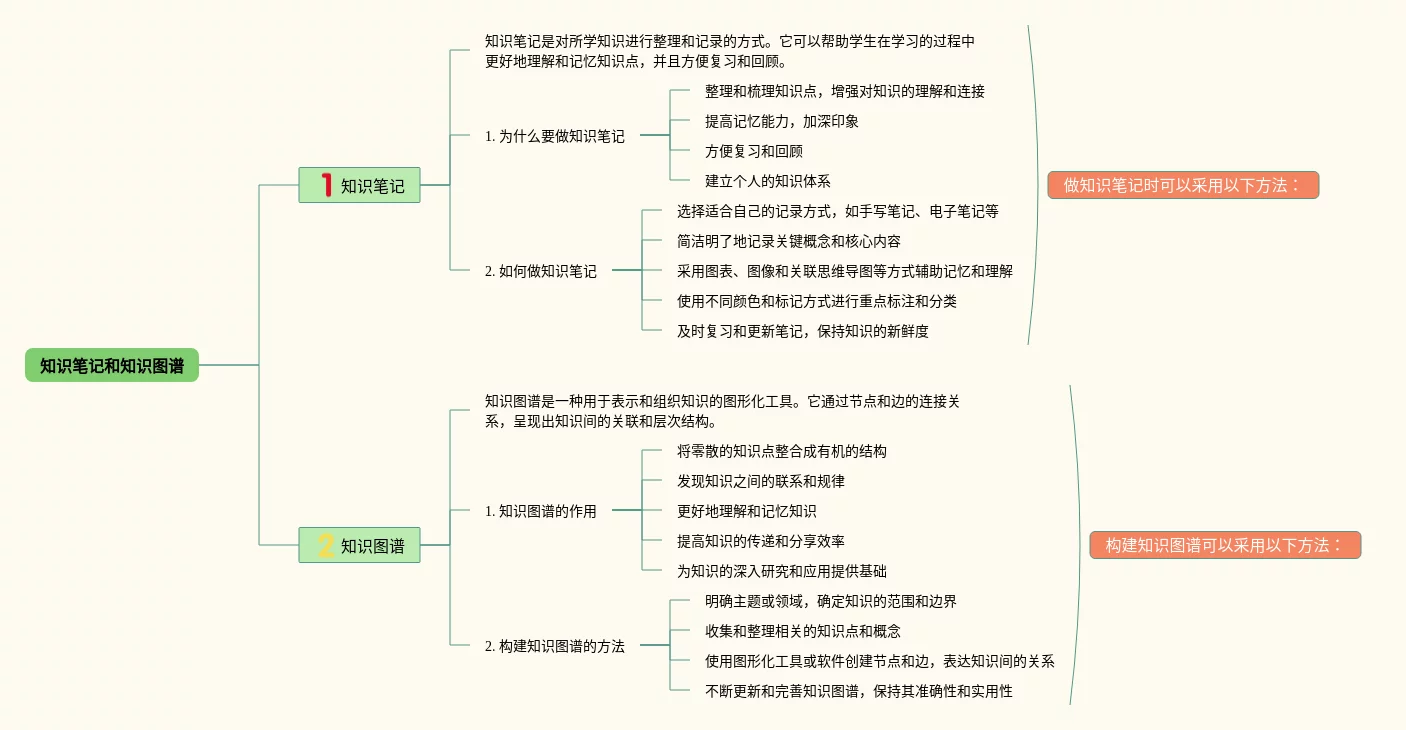 知识笔记和知识图谱

1 知识笔记

知识笔记是对所学知识进行整理和记录的方式。它可以帮助学生在学习的过程中更好地理解和记忆知识点，并且方便复习和回顾。

1. 为什么要做知识笔记

整理和梳理知识点，增强对知识的理解和连接

提高记忆能力，加深印象

方便复习和回顾

建立个人的知识体系

2. 如何做知识笔记

选择适合自己的记录方式，如手写笔记、电子笔记等

简洁明了地记录关键概念和核心内容

采用图表、图像和关联思维导图等方式辅助记忆和理解

使用不同颜色和标记方式进行重点标注和分类

及时复习和更新笔记，保持知识的新鲜度

做知识笔记时可以采用以下方法：

2 知识图谱

知识图谱是一种用于表示和组织知识的图形化工具。它通过节点和边的连接关系，呈现出知识间的关联和层次结构。

1. 知识图谱的作用

将零散的知识点整合成有机的结构

发现知识之间的联系和规律

更好地理解和记忆知识

提高知识的传递和分享效率

为知识的深入研究和应用提供基础

2. 构建知识图谱的方法

明确主题或领域，确定知识的范围和边界

收集和整理相关的知识点和概念

使用图形化工具或软件创建节点和边，表达知识间的关系

不断更新和完善知识图谱，保持其准确性和实用性

构建知识图谱可以采用以下方法：